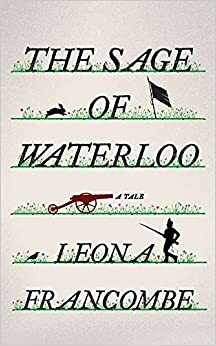 THE SAGE
OF
WATERLOO
A TALE
LEONA
FRANCOMBE